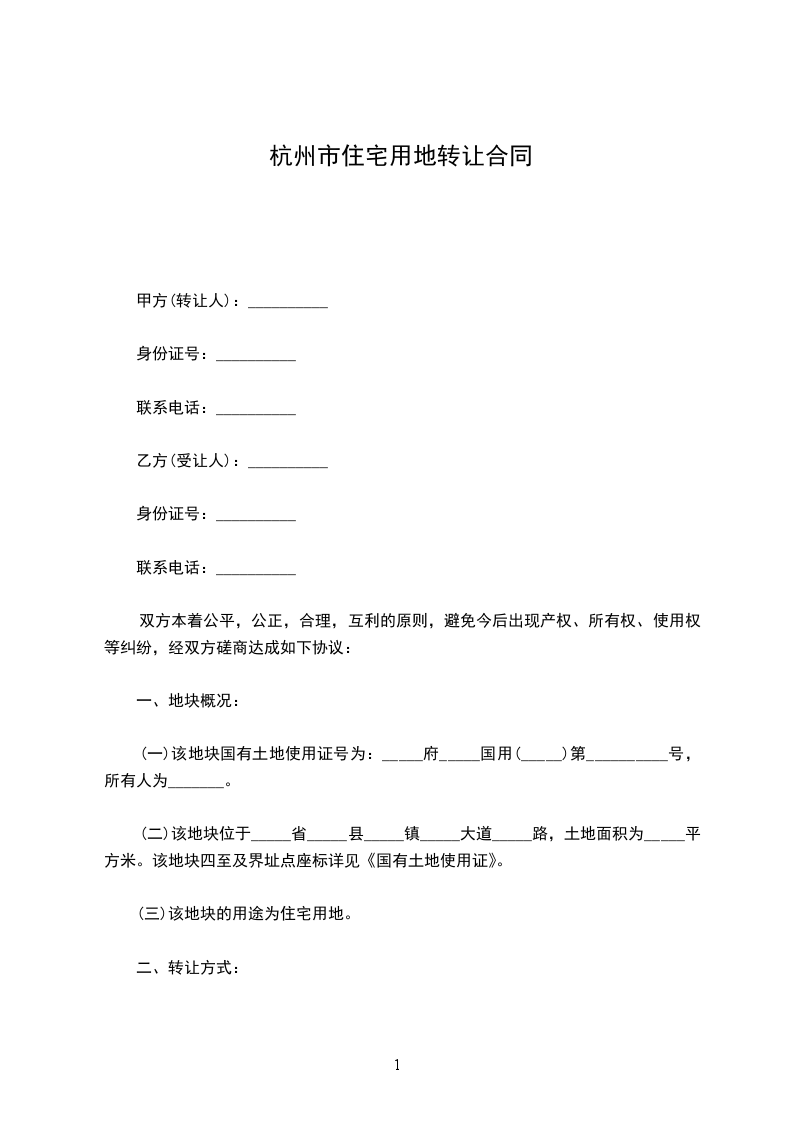 杭州市住宅用地转让合同

甲方(转让人)：__________

身份证号：__________

联系电话：__________

乙方(受让人)：__________

身份证号：__________

联系电话：__________

双方本着公平，公正，合理，互利的原则，避免今后出现产权、所有权、使用权等纠纷，经双方磋商达成如下协议：

一、地块概况：

(一)该地块国有土地使用证号为：_____府_____国用(_____)第__________号，所有人为_______。

(二)该地块位于_____省_____县_____镇_____大道_____路，土地面积为_____平方米。该地块四至及界址点座标详见《国有土地使用证》。

(三)该地块的用途为住宅用地。

二、转让方式：

1